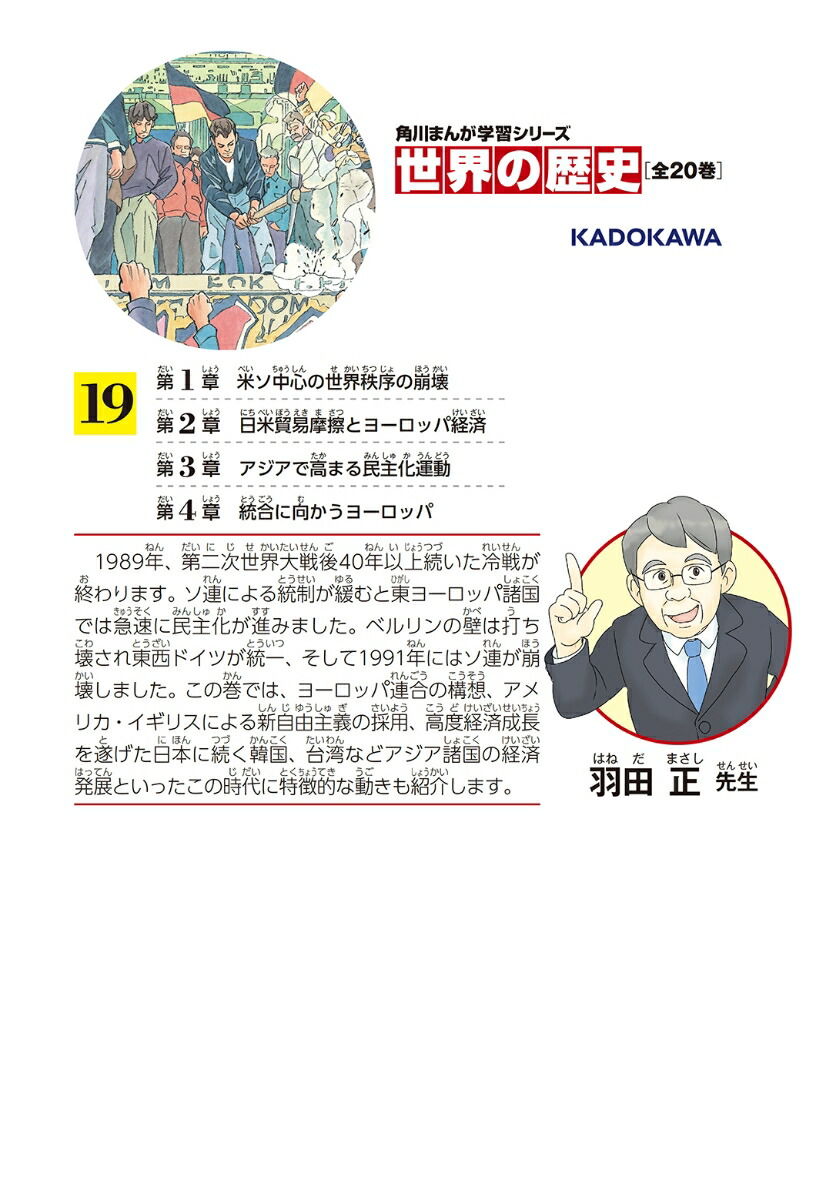 角川まんが学習シリーズ
世界の歴史［全20巻］

KADOKAWA

19

第1章　米ソ中心の世界秩序の崩壊
第2章　日米貿易摩擦とヨーロッパ経済
第3章　アジアで高まる民主化運動
第4章　統合に向かうヨーロッパ

1989年、第二次世界大戦後40年以上続いた冷戦が終わります。ソ連による統制が緩むと東ヨーロッパ諸国では急速に民主化が進みました。ベルリンの壁は打ち壊され東西ドイツが統一、そして1991年にはソ連が崩壊しました。この巻では、ヨーロッパ連合の構想、アメリカ・イギリスによる新自由主義の採用、高度経済成長を遂げた日本に続く韓国、台湾などアジア諸国の経済発展といったこの時代に特徴的な動きも紹介します。

羽田 正 先生